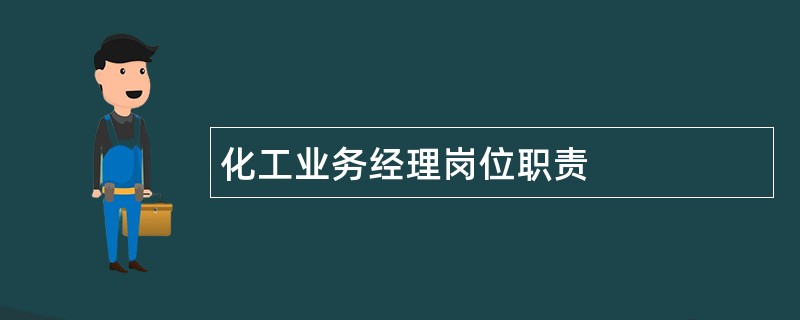 化工业务经理岗位职责